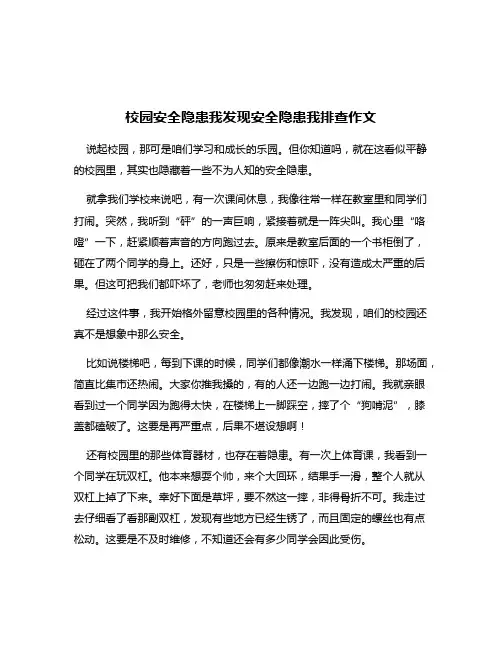 校园安全隐患我发现安全隐患我排查作文

说起校园，那可是咱们学习和成长的乐园。但你知道吗，就在这看似平静的校园里，其实也隐藏着一些不为人知的安全隐患。

就拿我们学校来说吧，有一次课间休息，我像往常一样在教室里和同学们打闹。突然，我听到“砰”的一声巨响，紧接着就是一阵尖叫。我心里“咯噔”一下，赶紧顺着声音的方向跑过去。原来是教室后面的一个书柜倒了，砸在了两个同学的身上。还好，只是一些擦伤和惊吓，没有造成太严重的后果。但这可把我们都吓坏了，老师也匆匆赶来处理。

经过这件事，我开始格外留意校园里的各种情况。我发现，咱们的校园还真不是想象中那么安全。

比如说楼梯吧，每到下课的时候，同学们都像潮水一样涌下楼梯。那场面，简直比集市还热闹。大家你推我搡的，有的人还一边跑一边打闹。我就亲眼看到过一个同学因为跑得太快，在楼梯上一脚踩空，摔了个“狗啃泥”，膝盖都磕破了。这要是再严重点，后果不堪设想啊！

还有校园里的那些体育器材，也存在着隐患。有一次上体育课，我看到一个同学在玩双杠。他本来想耍个帅，来个大回环，结果手一滑，整个人就从双杠上掉了下来。幸好下面是草坪，要不然这一摔，非得骨折不可。我走过去仔细看了看那副双杠，发现有些地方已经生锈了，而且固定的螺丝也有点松动。这要是不及时维修，不知道还会有多少同学会因此受伤。